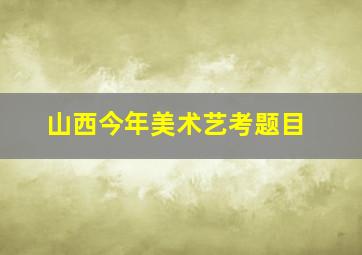 山西今年美术艺考题目